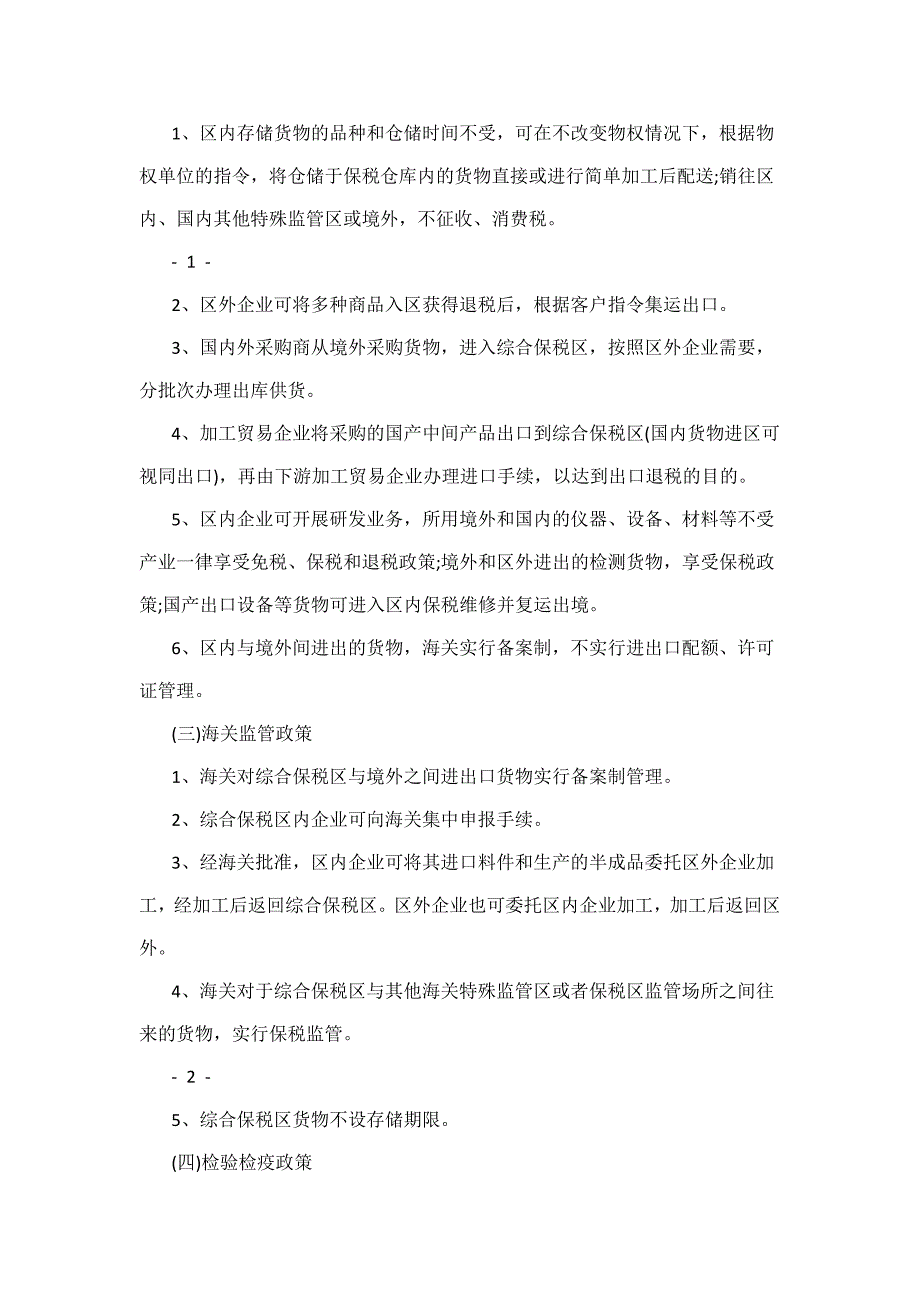 1、区内存储货物的品种和仓储时间不受，可在不改变物权情况下，根据物权单位的指令，将仓储于保税仓库内的货物直接或进行简单加工后配送;销往区内、国内其他特殊监管区或境外，不征收、消费税。

- 1 -

2、区外企业可将多种商品入区获得退税后，根据客户指令集运出口。

3、国内外采购商从境外采购货物，进入综合保税区，按照区外企业需要，分批次办理出库供货。

4、加工贸易企业将采购的国产中间产品出口到综合保税区(国内货物进区可视同出口)，再由下游加工贸易企业办理进口手续，以达到出口退税的目的。

5、区内企业可开展研发业务，所用境外和国内的仪器、设备、材料等不受产业一律享受免税、保税和退税政策;境外和区外进出的检测货物，享受保税政策;国产出口设备等货物可进入区内保税维修并复运出境。

6、区内与境外间进出的货物，海关实行备案制，不实行进出口配额、许可证管理。

(三)海关监管政策

1、海关对综合保税区与境外之间进出口货物实行备案制管理。

2、综合保税区内企业可向海关集中申报手续。

3、经海关批准，区内企业可将其进口料件和生产的半成品委托区外企业加工，经加工后返回综合保税区。区外企业也可委托区内企业加工，加工后返回区外。

4、海关对于综合保税区与其他海关特殊监管区或者保税区监管场所之间往来的货物，实行保税监管。

- 2 -

5、综合保税区货物不设存储期限。

(四)检验检疫政策